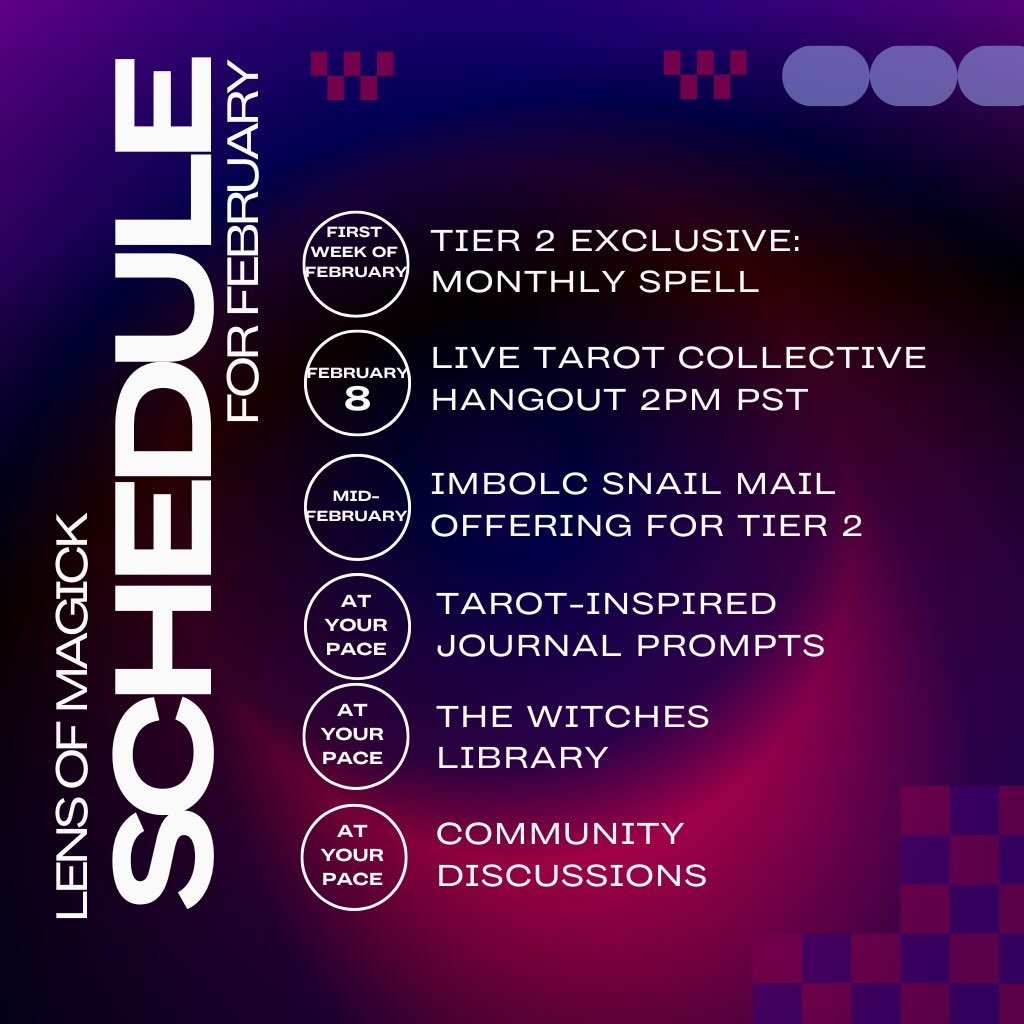 LENS OF MAGICK
SCHEDULE
FOR FEBRUARY

FIRST WEEK OF FEBRUARY
TIER 2 EXCLUSIVE: MONTHLY SPELL

FEBRUARY 8
LIVE TAROT COLLECTIVE HANGOUT 2PM PST

MID-FEBRUARY
IMBOLC SNAIL MAIL OFFERING FOR TIER 2

AT YOUR PACE
TAROT-INSPIRED JOURNAL PROMPTS

AT YOUR PACE
THE WITCHES LIBRARY

AT YOUR PACE
COMMUNITY DISCUSSIONS